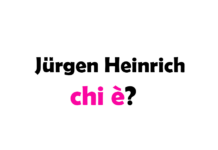 Jürgen Heinrich
chi è?